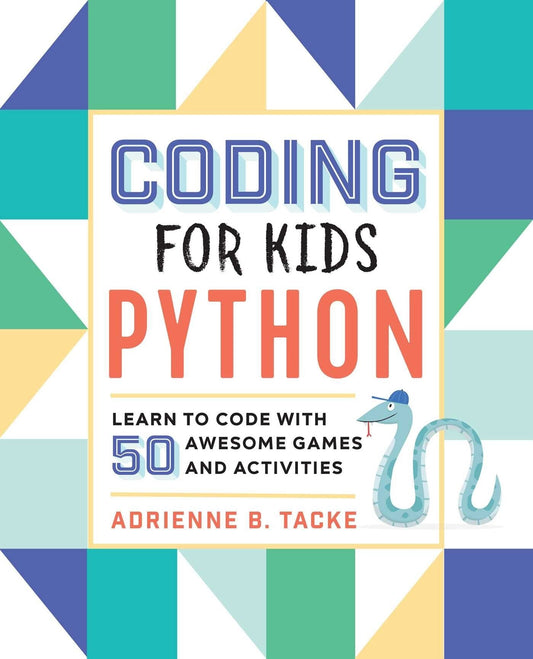 CODING
FOR KIDS
PYTHON

LEARN TO CODE WITH
50 AWESOME GAMES
AND ACTIVITIES

ADRIENNE B. TACKE